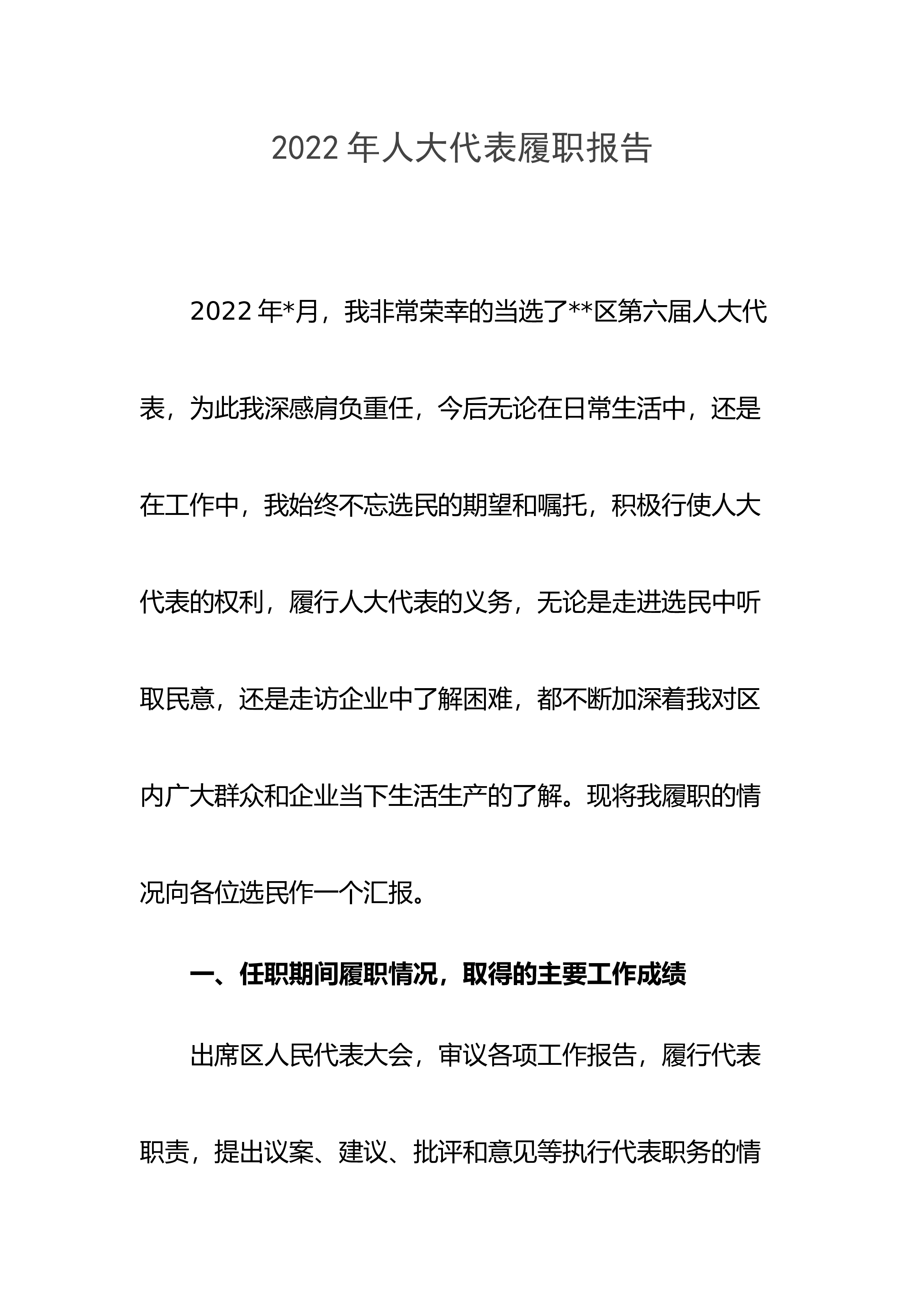 2022年人大代表履职报告

2022年*月，我非常荣幸的当选了**区第六届人大代表，为此我深感肩负重任，今后无论在日常生活中，还是在工作中，我始终不忘选民的期望和嘱托，积极行使人大代表的权利，履行人大代表的义务，无论是走进选民中听取民意，还是走访企业中了解困难，都不断加深着我对区内广大群众和企业当下生活生产的了解。现将我履职的情况向各位选民作一个汇报。

一、任职期间履职情况，取得的主要工作成绩

出席区人民代表大会，审议各项工作报告，履行代表职责，提出议案、建议、批评和意见等执行代表职务的情